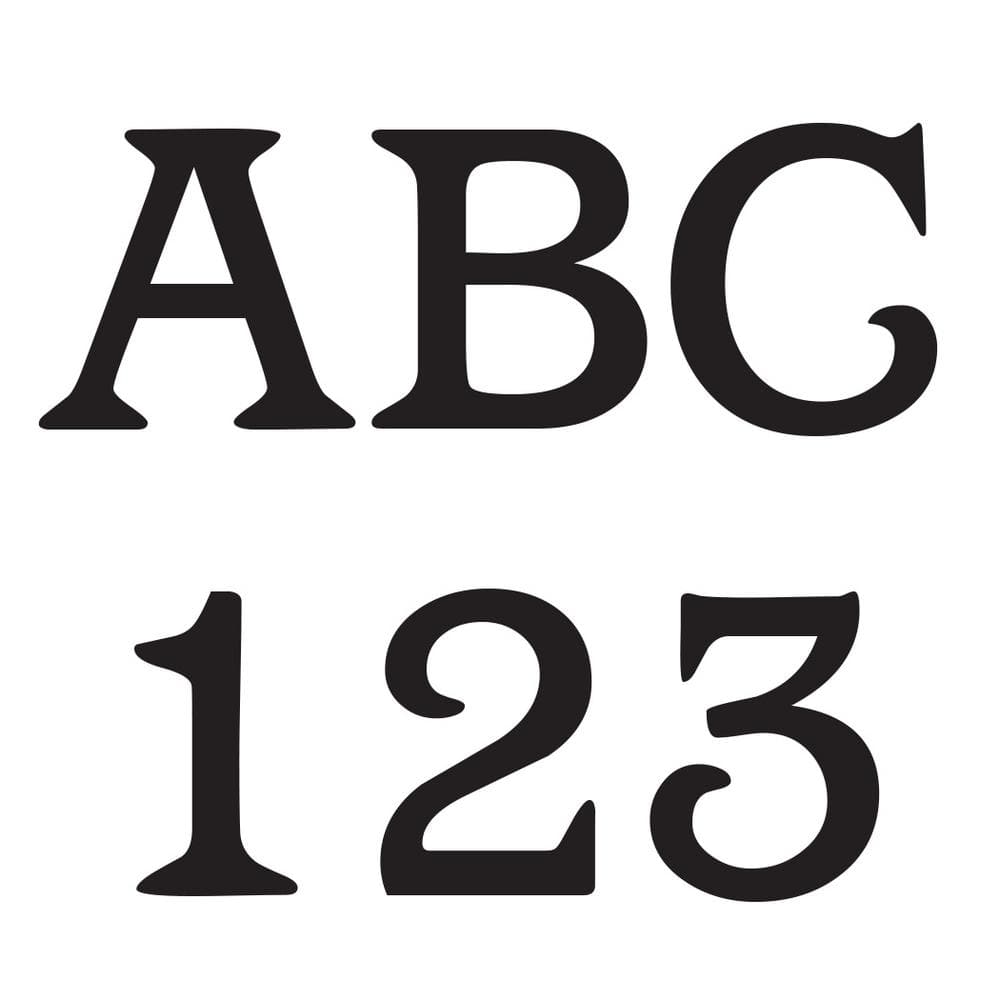 ABC
123